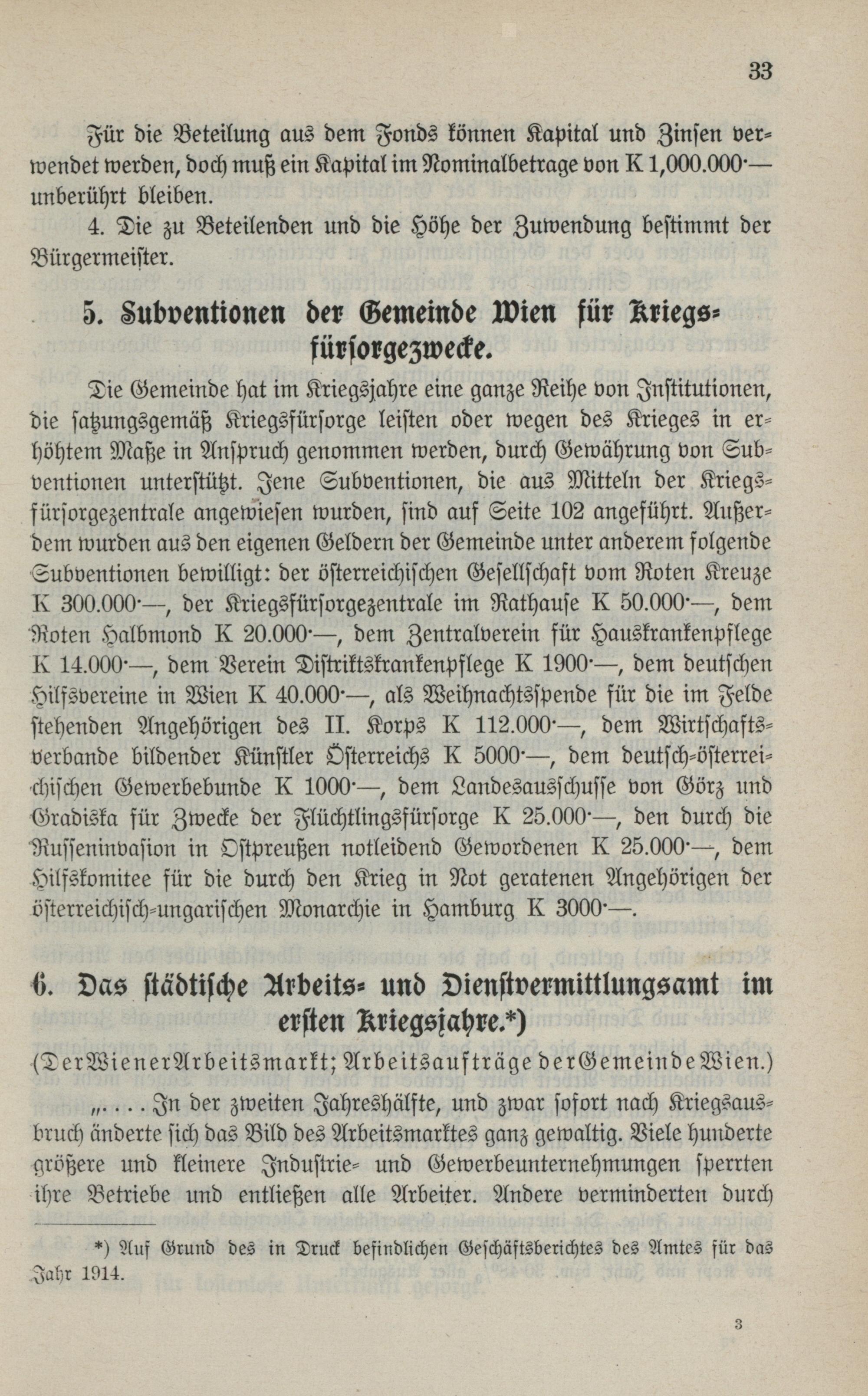 33

Für die Beteilung aus dem Fonds können Kapital und Zinsen verwendet werden, doch muß ein Kapital im Nominalbetrage von K 1,000.000·— unberührt bleiben.

4. Die zu Beteilenden und die Höhe der Zuwendung bestimmt der Bürgermeister.

5. Subventionen der Gemeinde Wien für Kriegsfürsorgezwecke.

Die Gemeinde hat im Kriegsjahre eine ganze Reihe von Institutionen, die satzungsgemäß Kriegsfürsorge leisten oder wegen des Krieges in erhöhtem Maße in Anspruch genommen werden, durch Gewährung von Subventionen unterstützt. Jene Subventionen, die aus Mitteln der Kriegsfürsorgezentrale angewiesen wurden, sind auf Seite 102 angeführt. Außerdem wurden aus den eigenen Geldern der Gemeinde unter anderem folgende Subventionen bewilligt: der österreichischen Gesellschaft vom Roten Kreuze K 300.000·—, der Kriegsfürsorgezentrale im Rathause K 50.000·—, dem Roten Halbmond K 20.000·—, dem Zentralverein für Hauskrankenpflege K 14.000·—, dem Verein Distriktskrankenpflege K 1900·—, dem deutschen Hilfsvereine in Wien K 40.000·—, als Weihnachtsspende für die im Felde stehenden Angehörigen des II. Korps K 112.000·—, dem Wirtschaftsverbande bildender Künstler Österreichs K 5000·—, dem deutsch-österreichischen Gewerbebunde K 1000·—, dem Landesausschusse von Görz und Gradiska für Zwecke der Flüchtlingsfürsorge K 25.000·—, den durch die Russeninvasion in Ostpreußen notleidend Gewordenen K 25.000·—, dem Hilfskomitee für die durch den Krieg in Not geratenen Angehörigen der österreichisch-ungarischen Monarchie in Hamburg K 3000·—.

6. Das städtische Arbeits- und Dienstvermittlungsamt im ersten Kriegsjahre.*)

(Der Wiener Arbeitsmarkt; Arbeitsaufträge der Gemeinde Wien.)

„. . . . In der zweiten Jahreshälfte, und zwar sofort nach Kriegsausbruch änderte sich das Bild des Arbeitsmarktes ganz gewaltig. Viele hunderte größere und kleinere Industrie- und Gewerbeunternehmungen sperrten ihre Betriebe und entließen alle Arbeiter. Andere verminderten durch

*) Auf Grund des in Druck befindlichen Geschäftsberichtes des Amtes für das Jahr 1914.

3